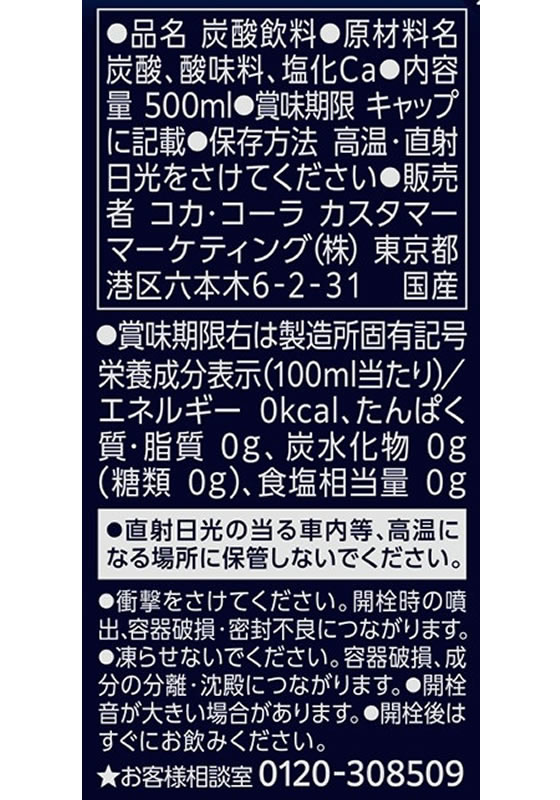 ●品名 炭酸飲料●原材料名 炭酸、酸味料、塩化Ca●内容量 500ml●賞味期限 キャップに記載●保存方法 高温・直射日光をさけてください●販売者 コカ・コーラ カスタマーマーケティング(株) 東京都港区六本木6-2-31 国産

●賞味期限右は製造所固有記号
栄養成分表示(100ml当たり)/エネルギー 0kcal、たんぱく質・脂質 0g、炭水化物 0g(糖類 0g)、食塩相当量 0g

●直射日光の当る車内等、高温になる場所に保管しないでください。

●衝撃をさけてください。開栓時の噴出、容器破損・密封不良につながります。●凍らせないでください。容器破損、成分の分離・沈殿につながります。●開栓音が大きい場合があります。●開栓後はすぐにお飲みください。
★お客様相談室 0120-308509